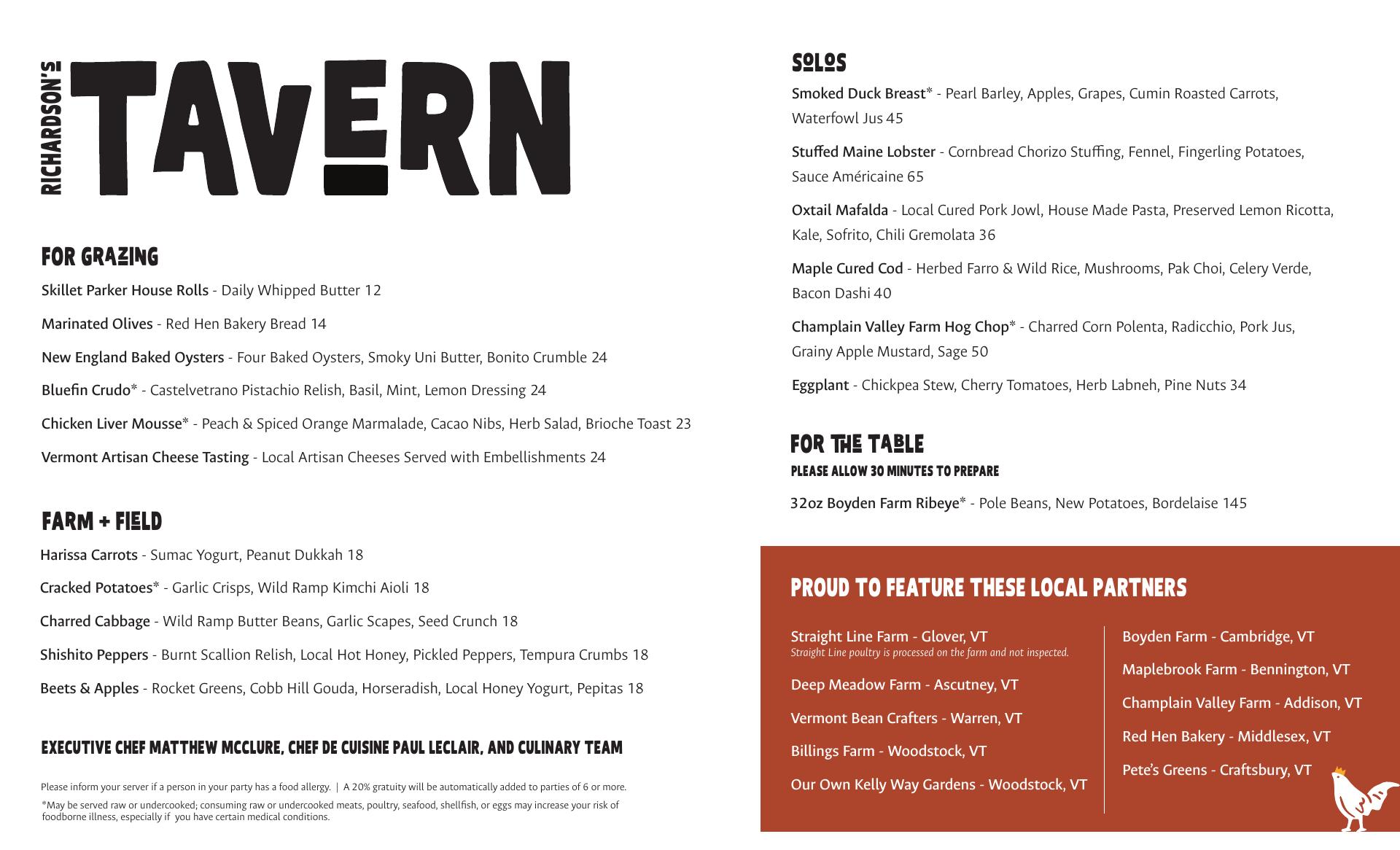 RICHARDSON'S

TAVERN

FOR GRAZING

Skillet Parker House Rolls - Daily Whipped Butter 12

Marinated Olives - Red Hen Bakery Bread 14

New England Baked Oysters - Four Baked Oysters, Smoky Uni Butter, Bonito Crumble 24

Bluefin Crudo* - Castelvetrano Pistachio Relish, Basil, Mint, Lemon Dressing 24

Chicken Liver Mousse* - Peach & Spiced Orange Marmalade, Cacao Nibs, Herb Salad, Brioche Toast 23

Vermont Artisan Cheese Tasting - Local Artisan Cheeses Served with Embellishments 24

FARM + FIELD

Harissa Carrots - Sumac Yogurt, Peanut Dukkah 18

Cracked Potatoes* - Garlic Crisps, Wild Ramp Kimchi Aioli 18

Charred Cabbage - Wild Ramp Butter Beans, Garlic Scapes, Seed Crunch 18

Shishito Peppers - Burnt Scallion Relish, Local Hot Honey, Pickled Peppers, Tempura Crumbs 18

Beets & Apples - Rocket Greens, Cobb Hill Gouda, Horseradish, Local Honey Yogurt, Pepitas 18

EXECUTIVE CHEF MATTHEW MCCLURE, CHEF DE CUISINE PAUL LECLAIR, AND CULINARY TEAM

Please inform your server if a person in your party has a food allergy. | A 20% gratuity will be automatically added to parties of 6 or more.

*May be served raw or undercooked; consuming raw or undercooked meats, poultry, seafood, shellfish, or eggs may increase your risk of foodborne illness, especially if you have certain medical conditions.

SOLOS

Smoked Duck Breast* - Pearl Barley, Apples, Grapes, Cumin Roasted Carrots, Waterfowl Jus 45

Stuffed Maine Lobster - Cornbread Chorizo Stuffing, Fennel, Fingerling Potatoes, Sauce Américaine 65

Oxtail Mafalda - Local Cured Pork Jowl, House Made Pasta, Preserved Lemon Ricotta, Kale, Sofrito, Chili Gremolata 36

Maple Cured Cod - Herbed Farro & Wild Rice, Mushrooms, Pak Choi, Celery Verde, Bacon Dashi 40

Champlain Valley Farm Hog Chop* - Charred Corn Polenta, Radicchio, Pork Jus, Grainy Apple Mustard, Sage 50

Eggplant - Chickpea Stew, Cherry Tomatoes, Herb Labneh, Pine Nuts 34

FOR THE TABLE
PLEASE ALLOW 30 MINUTES TO PREPARE

32oz Boyden Farm Ribeye* - Pole Beans, New Potatoes, Bordelaise 145

PROUD TO FEATURE THESE LOCAL PARTNERS

Straight Line Farm - Glover, VT
Straight Line poultry is processed on the farm and not inspected.

Deep Meadow Farm - Ascutney, VT

Vermont Bean Crafters - Warren, VT

Billings Farm - Woodstock, VT

Our Own Kelly Way Gardens - Woodstock, VT

Boyden Farm - Cambridge, VT

Maplebrook Farm - Bennington, VT

Champlain Valley Farm - Addison, VT

Red Hen Bakery - Middlesex, VT

Pete's Greens - Craftsbury, VT